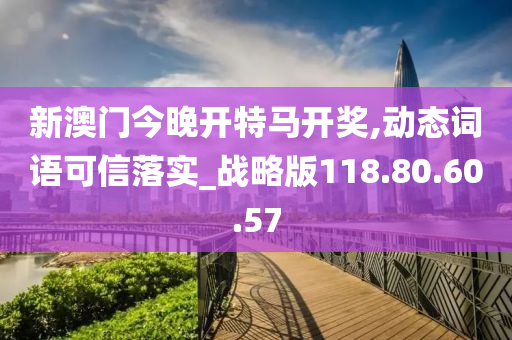 新澳门今晚开特马开奖,动态词语可信落实_战略版118.80.60.57